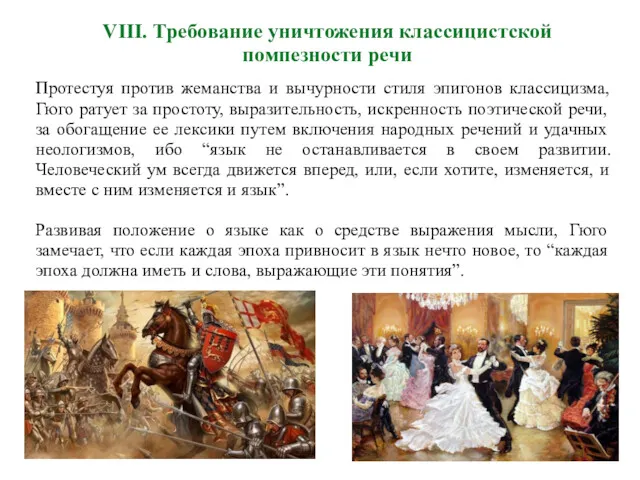 VIII. Требование уничтожения классицистской помпезности речи

Протестуя против жеманства и вычурности стиля эпигонов классицизма, Гюго ратует за простоту, выразительность, искренность поэтической речи, за обогащение ее лексики путем включения народных речений и удачных неологизмов, ибо “язык не останавливается в своем развитии. Человеческий ум всегда движется вперед, или, если хотите, изменяется, и вместе с ним изменяется и язык”.

Развивая положение о языке как о средстве выражения мысли, Гюго замечает, что если каждая эпоха привносит в язык нечто новое, то “каждая эпоха должна иметь и слова, выражающие эти понятия”.